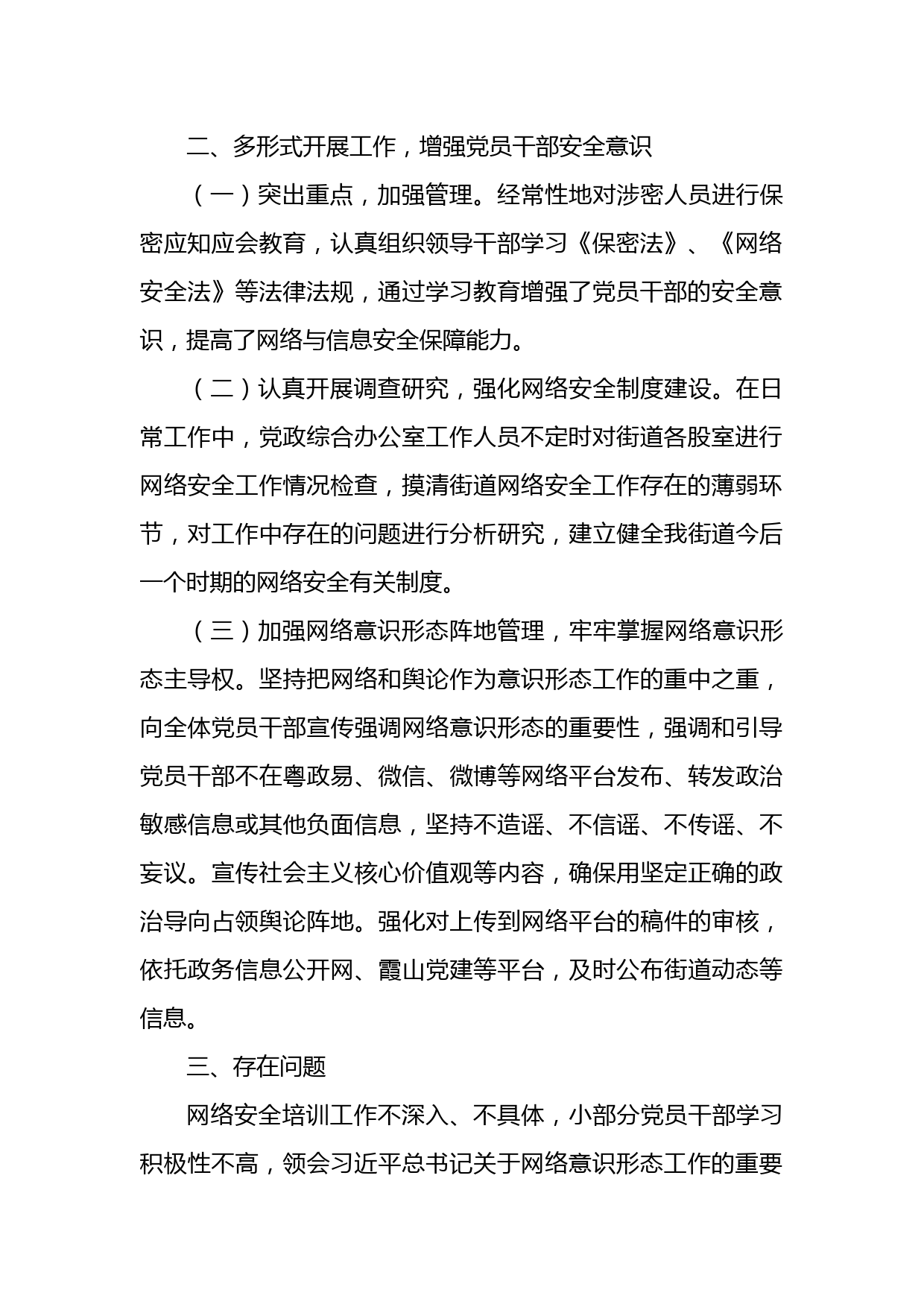 二、多形式开展工作，增强党员干部安全意识

（一）突出重点，加强管理。经常性地对涉密人员进行保密应知应会教育，认真组织领导干部学习《保密法》、《网络安全法》等法律法规，通过学习教育增强了党员干部的安全意识，提高了网络与信息安全保障能力。

（二）认真开展调查研究，强化网络安全制度建设。在日常工作中，党政综合办公室工作人员不定时对街道各股室进行网络安全工作情况检查，摸清街道网络安全工作存在的薄弱环节，对工作中存在的问题进行分析研究，建立健全我街道今后一个时期的网络安全有关制度。

（三）加强网络意识形态阵地管理，牢牢掌握网络意识形态主导权。坚持把网络和舆论作为意识形态工作的重中之重，向全体党员干部宣传强调网络意识形态的重要性，强调和引导党员干部不在粤政易、微信、微博等网络平台发布、转发政治敏感信息或其他负面信息，坚持不造谣、不信谣、不传谣、不妄议。宣传社会主义核心价值观等内容，确保用坚定正确的政治导向占领舆论阵地。强化对上传到网络平台的稿件的审核，依托政务信息公开网、霞山党建等平台，及时公布街道动态等信息。

三、存在问题

网络安全培训工作不深入、不具体，小部分党员干部学习积极性不高，领会习近平总书记关于网络意识形态工作的重要